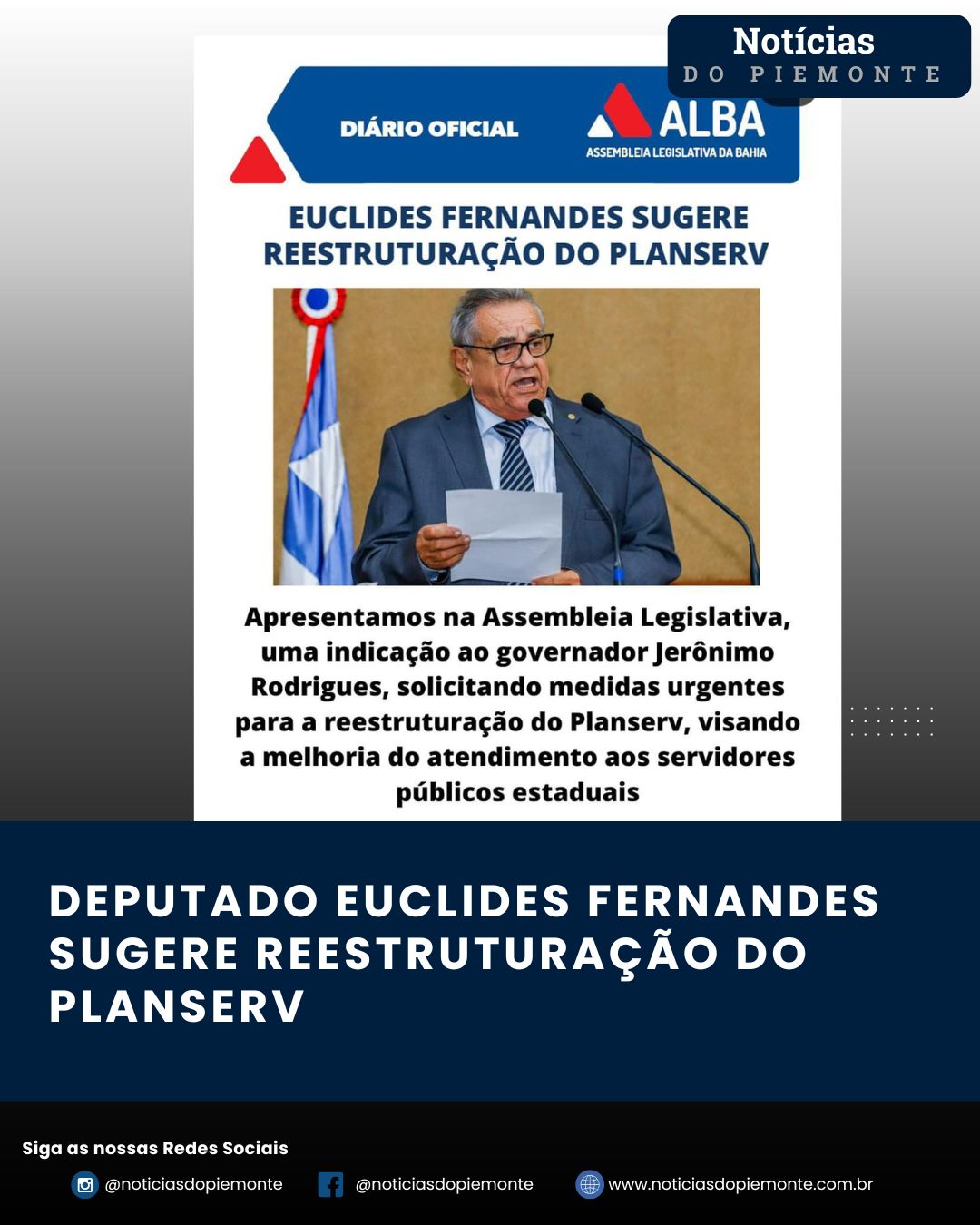 Notícias
DO PIEMONTE

DIÁRIO OFICIAL

ALBA
ASSEMBLEIA LEGISLATIVA DA BAHIA

EUCLIDES FERNANDES SUGERE REESTRUTURAÇÃO DO PLANSERV

Apresentamos na Assembleia Legislativa, uma indicação ao governador Jerônimo Rodrigues, solicitando medidas urgentes para a reestruturação do Planserv, visando a melhoria do atendimento aos servidores públicos estaduais

DEPUTADO EUCLIDES FERNANDES SUGERE REESTRUTURAÇÃO DO PLANSERV

Siga as nossas Redes Sociais

@noticiasdopiemonte

@noticiasdopiemonte

www.noticiasdopiemonte.com.br